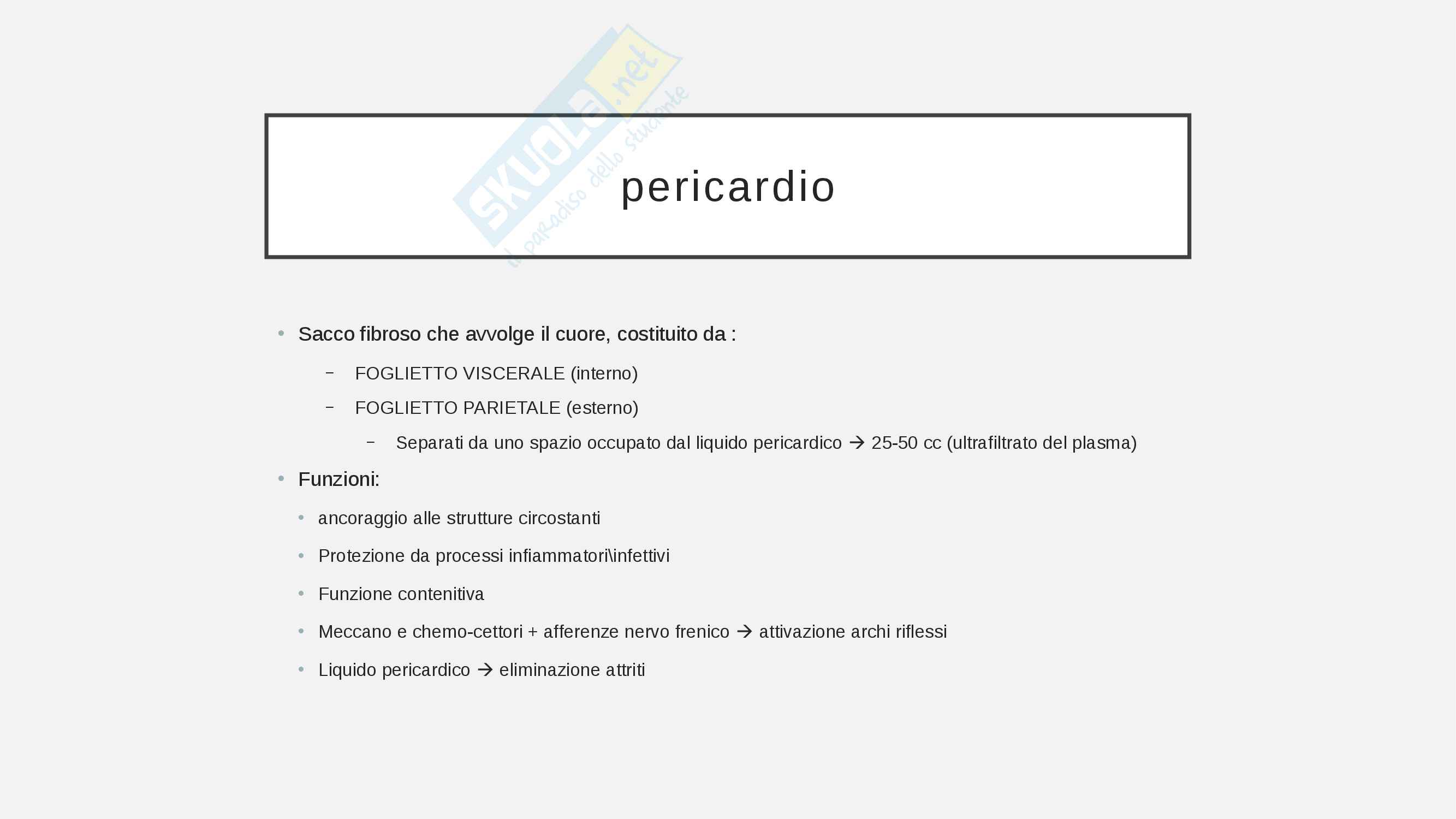 pericardio

• Sacco fibroso che avvolge il cuore, costituito da :

- FOGLIETTO VISCERALE (interno)

- FOGLIETTO PARIETALE (esterno)

- Separati da uno spazio occupato dal liquido pericardico → 25-50 cc (ultrafiltrato del plasma)

• Funzioni:

• ancoraggio alle strutture circostanti

• Protezione da processi infiammatori\infettivi

• Funzione contenitiva

• Meccano e chemo-cettori + afferenze nervo frenico → attivazione archi riflessi

• Liquido pericardico → eliminazione attriti

SKUOLA.net
il paradiso dello studente